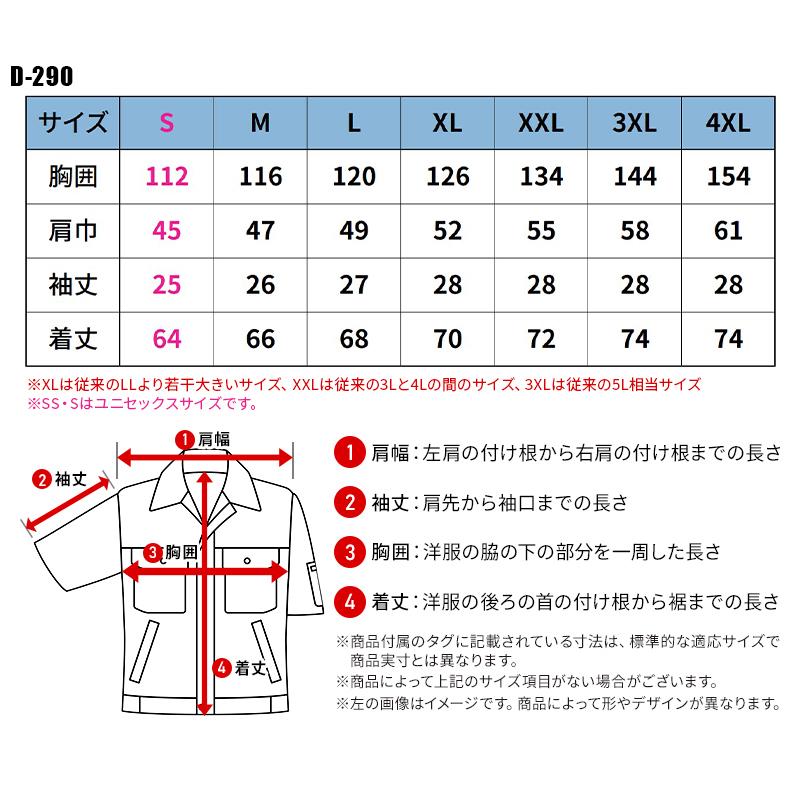 D-290

| サイズ | S | M | L | XL | XXL | 3XL | 4XL |
|---|---|---|---|---|---|---|---|
| 胸囲 | 112 | 116 | 120 | 126 | 134 | 144 | 154 |
| 肩巾 | 45 | 47 | 49 | 52 | 55 | 58 | 61 |
| 袖丈 | 25 | 26 | 27 | 28 | 28 | 28 | 28 |
| 着丈 | 64 | 66 | 68 | 70 | 72 | 74 | 74 |

※XLは従来のLLより若干大きいサイズ、XXLは従来の3Lと4Lの間のサイズ、3XLは従来の5L相当サイズ
※SS・Sはユニセックスサイズです。

1 肩幅
2 袖丈
3 胸囲
4 着丈

1 肩幅：左肩の付け根から右肩の付け根までの長さ
2 袖丈：肩先から袖口までの長さ
3 胸囲：洋服の脇の下の部分を一周した長さ
4 着丈：洋服の後ろの首の付け根から裾までの長さ

※商品付属のタグに記載されている寸法は、標準的な適応サイズで商品実寸とは異なります。
※商品によって上記のサイズ項目がない場合がございます。
※左の画像はイメージです。商品によって形やデザインが異なります。